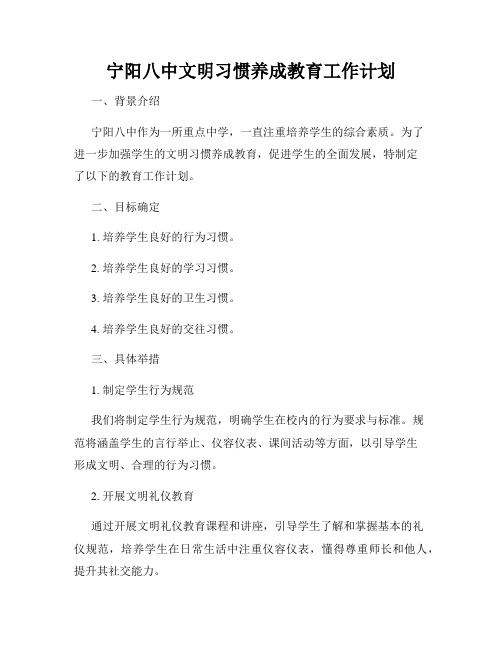 宁阳八中文明习惯养成教育工作计划

一、背景介绍

宁阳八中作为一所重点中学，一直注重培养学生的综合素质。为了进一步加强学生的文明习惯养成教育，促进学生的全面发展，特制定了以下的教育工作计划。

二、目标确定

1. 培养学生良好的行为习惯。

2. 培养学生良好的学习习惯。

3. 培养学生良好的卫生习惯。

4. 培养学生良好的交往习惯。

三、具体举措

1. 制定学生行为规范

我们将制定学生行为规范，明确学生在校内的行为要求与标准。规范将涵盖学生的言行举止、仪容仪表、课间活动等方面，以引导学生形成文明、合理的行为习惯。

2. 开展文明礼仪教育

通过开展文明礼仪教育课程和讲座，引导学生了解和掌握基本的礼仪规范，培养学生在日常生活中注重仪容仪表，懂得尊重师长和他人，提升其社交能力。